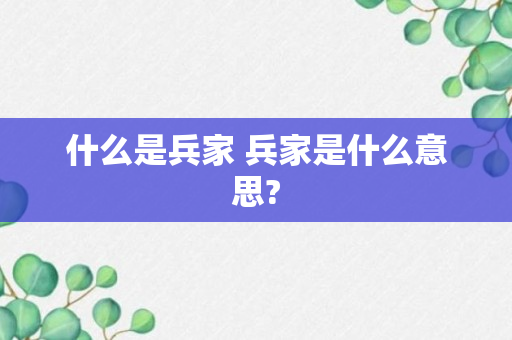 什么是兵家 兵家是什么意思?